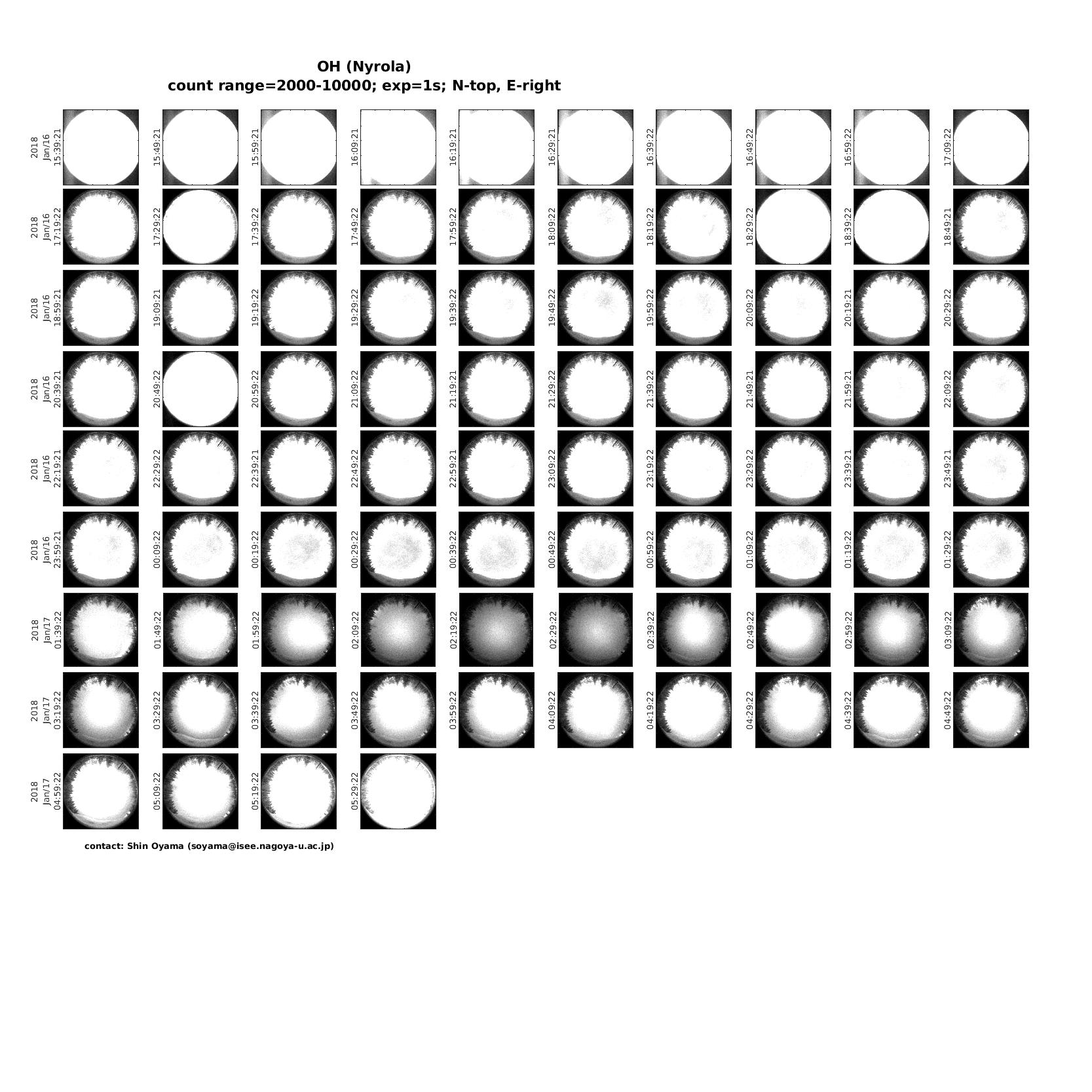 OH (Nyrola)
count range=2000-10000; exp=1s; N-top, E-right

2018 Jan/16 15:39:21
15:49:21
15:59:21
16:09:21
16:19:21
16:29:21
16:39:22
16:49:22
16:59:22
17:09:22

2018 Jan/16 17:19:22
17:29:22
17:39:22
17:49:22
17:59:22
18:09:22
18:19:22
18:29:22
18:39:22
18:49:21

2018 Jan/16 18:59:21
19:09:21
19:19:22
19:29:22
19:39:22
19:49:22
19:59:22
20:09:22
20:19:21
20:29:22

2018 Jan/16 20:39:21
20:49:22
20:59:22
21:09:22
21:19:21
21:29:22
21:39:22
21:49:21
21:59:21
22:09:22

2018 Jan/16 22:19:21
22:29:22
22:39:21
22:49:22
22:59:21
23:09:22
23:19:22
23:29:22
23:39:21
23:49:21

2018 Jan/16 23:59:21
00:09:22
00:19:22
00:29:22
00:39:22
00:49:22
00:59:22
01:09:22
01:19:22
01:29:22

2018 Jan/17 01:39:22
01:49:22
01:59:22
02:09:22
02:19:22
02:29:22
02:39:22
02:49:22
02:59:22
03:09:22

2018 Jan/17 03:19:22
03:29:22
03:39:22
03:49:22
03:59:22
04:09:22
04:19:22
04:29:22
04:39:22
04:49:22

2018 Jan/17 04:59:22
05:09:22
05:19:22
05:29:22

contact: Shin Oyama (soyama@isee.nagoya-u.ac.jp)